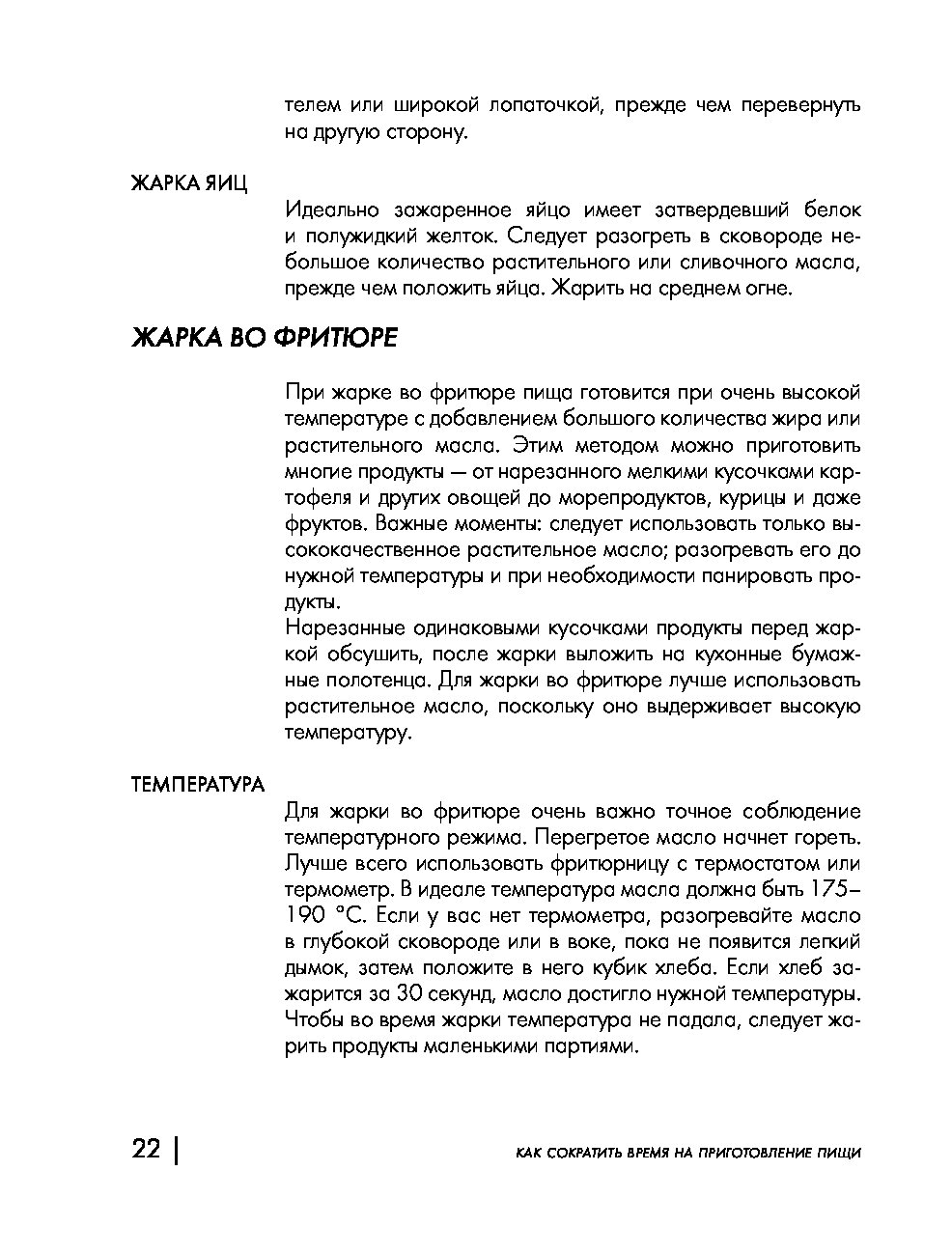 телем или широкой лопаточкой, прежде чем перевернуть на другую сторону.

ЖАРКА ЯИЦ

Идеально зажаренное яйцо имеет затвердевший белок и полужидкий желток. Следует разогреть в сковороде небольшое количество растительного или сливочного масла, прежде чем положить яйца. Жарить на среднем огне.

ЖАРКА ВО ФРИТЮРЕ

При жарке во фритюре пища готовится при очень высокой температуре с добавлением большого количества жира или растительного масла. Этим методом можно приготовить многие продукты — от нарезанного мелкими кусочками картофеля и других овощей до морепродуктов, курицы и даже фруктов. Важные моменты: следует использовать только высококачественное растительное масло; разогревать его до нужной температуры и при необходимости панировать продукты.
Нарезанные одинаковыми кусочками продукты перед жаркой обсушить, после жарки выложить на кухонные бумажные полотенца. Для жарки во фритюре лучше использовать растительное масло, поскольку оно выдерживает высокую температуру.

ТЕМПЕРАТУРА

Для жарки во фритюре очень важно точное соблюдение температурного режима. Перегретое масло начнет гореть. Лучше всего использовать фритюрницу с термостатом или термометр. В идеале температура масла должна быть 175–190 °С. Если у вас нет термометра, разогревайте масло в глубокой сковороде или в воке, пока не появится легкий дымок, затем положите в него кубик хлеба. Если хлеб зажарится за 30 секунд, масло достигло нужной температуры. Чтобы во время жарки температура не падала, следует жарить продукты маленькими партиями.

22 | КАК СОКРАТИТЬ ВРЕМЯ НА ПРИГОТОВЛЕНИЕ ПИЩИ